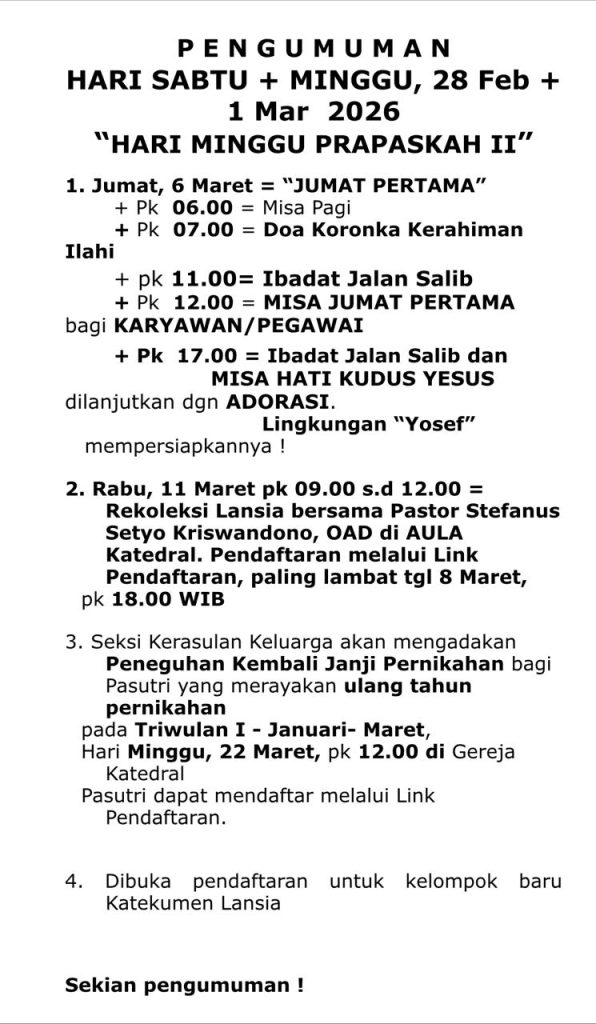 P E N G U M U M A N
HARI SABTU + MINGGU, 28 Feb + 1 Mar 2026
“HARI MINGGU PRAPASKAH II”

1. Jumat, 6 Maret = “JUMAT PERTAMA”
+ Pk 06.00 = Misa Pagi
+ Pk 07.00 = Doa Koronka Kerahiman Ilahi
+ pk 11.00= Ibadat Jalan Salib
+ Pk 12.00 = MISA JUMAT PERTAMA bagi KARYAWAN/PEGAWAI
+ Pk 17.00 = Ibadat Jalan Salib dan MISA HATI KUDUS YESUS dilanjutkan dgn ADORASI.
Lingkungan “Yosef” mempersiapkannya !

2. Rabu, 11 Maret pk 09.00 s.d 12.00 = Rekoleksi Lansia bersama Pastor Stefanus Setyo Kriswandono, OAD di AULA Katedral. Pendaftaran melalui Link Pendaftaran, paling lambat tgl 8 Maret, pk 18.00 WIB

3. Seksi Kerasulan Keluarga akan mengadakan Peneguhan Kembali Janji Pernikahan bagi Pasutri yang merayakan ulang tahun pernikahan pada Triwulan I - Januari- Maret, Hari Minggu, 22 Maret, pk 12.00 di Gereja Katedral
Pasutri dapat mendaftar melalui Link Pendaftaran.

4. Dibuka pendaftaran untuk kelompok baru Katekumen Lansia

Sekian pengumuman !